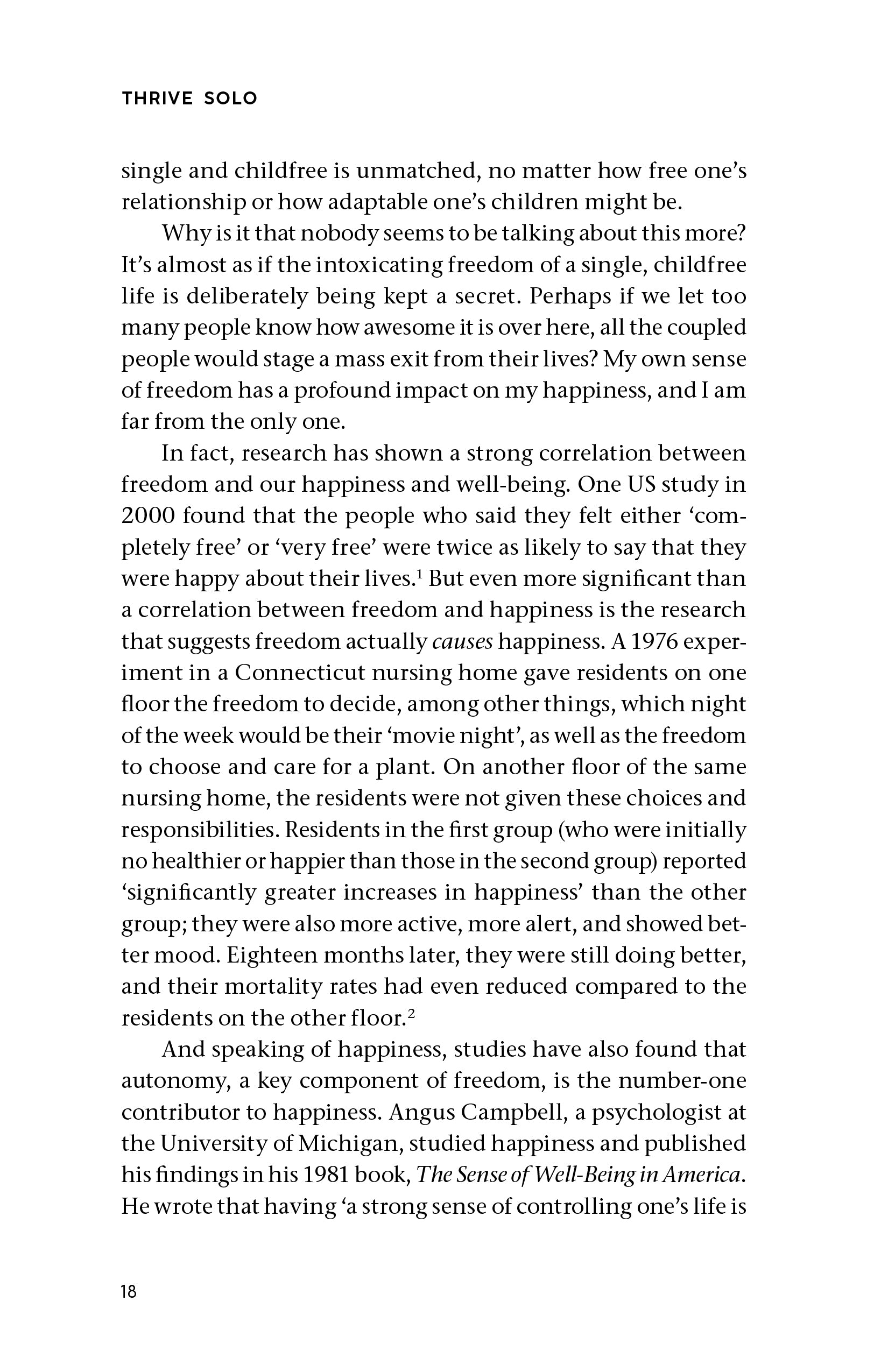 THRIVE SOLO

single and childfree is unmatched, no matter how free one's relationship or how adaptable one's children might be.

Why is it that nobody seems to be talking about this more? It's almost as if the intoxicating freedom of a single, childfree life is deliberately being kept a secret. Perhaps if we let too many people know how awesome it is over here, all the coupled people would stage a mass exit from their lives? My own sense of freedom has a profound impact on my happiness, and I am far from the only one.

In fact, research has shown a strong correlation between freedom and our happiness and well-being. One US study in 2000 found that the people who said they felt either 'completely free' or 'very free' were twice as likely to say that they were happy about their lives.$^{1}$ But even more significant than a correlation between freedom and happiness is the research that suggests freedom actually causes happiness. A 1976 experiment in a Connecticut nursing home gave residents on one floor the freedom to decide, among other things, which night of the week would be their 'movie night', as well as the freedom to choose and care for a plant. On another floor of the same nursing home, the residents were not given these choices and responsibilities. Residents in the first group (who were initially no healthier or happier than those in the second group) reported 'significantly greater increases in happiness' than the other group; they were also more active, more alert, and showed better mood. Eighteen months later, they were still doing better, and their mortality rates had even reduced compared to the residents on the other floor.$^{2}$

And speaking of happiness, studies have also found that autonomy, a key component of freedom, is the number-one contributor to happiness. Angus Campbell, a psychologist at the University of Michigan, studied happiness and published his findings in his 1981 book, The Sense of Well-Being in America. He wrote that having 'a strong sense of controlling one's life is

18